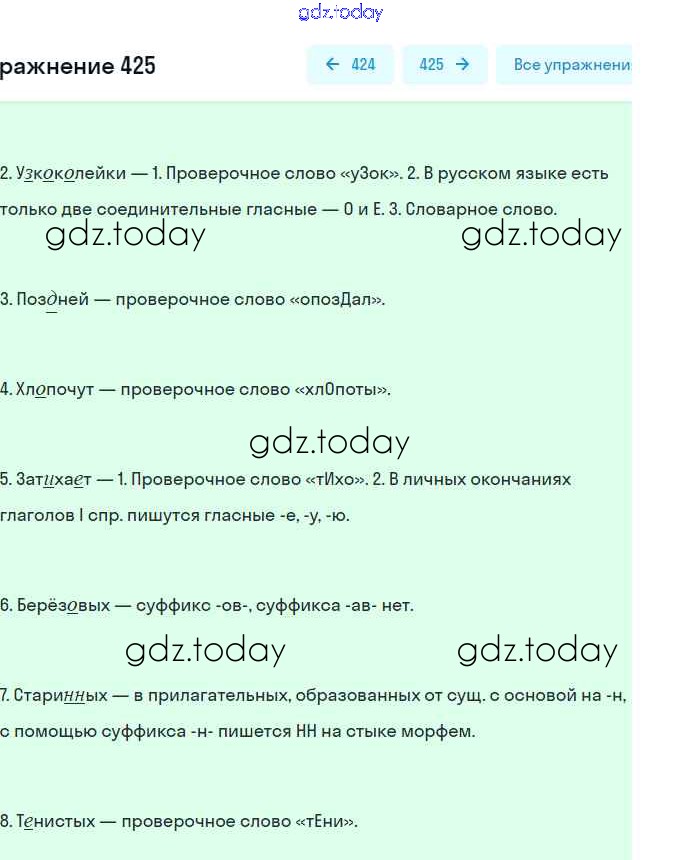 gdz.today

ражнение 425

← 424

425 →

Все упражнени

2. Узкоколейки — 1. Проверочное слово «уЗок». 2. В русском языке есть только две соединительные гласные — О и Е. 3. Словарное слово.

gdz.today gdz.today

3. Поздней — проверочное слово «опозДал».

4. Хлопочут — проверочное слово «хлОпоты».

gdz.today

5. Затихает — 1. Проверочное слово «тИхо». 2. В личных окончаниях глаголов I спр. пишутся гласные -е, -у, -ю.

6. Берёзовых — суффикс -ов-, суффикса -ав- нет.

gdz.today gdz.today

7. Старинных — в прилагательных, образованных от сущ. с основой на -н, с помощью суффикса -н- пишется НН на стыке морфем.

8. Тенистых — проверочное слово «тЕни».